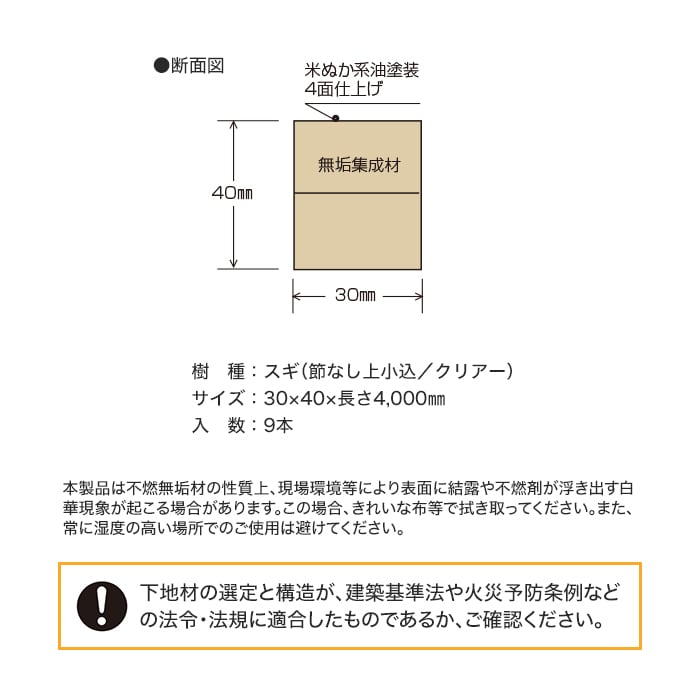 ●断面図

米ぬか系油塗装
4面仕上げ

無垢集成材

40㎜

30㎜

樹　種：スギ(節なし上小込／クリアー)
サイズ：30×40×長さ4,000㎜
入　数：9本

本製品は不燃無垢材の性質上、現場環境等により表面に結露や不燃剤が浮き出す白華現象が起こる場合があります。この場合、きれいな布等で拭き取ってください。また、常に湿度の高い場所でのご使用は避けてください。

下地材の選定と構造が、建築基準法や火災予防条例などの法令・法規に適合したものであるか、ご確認ください。